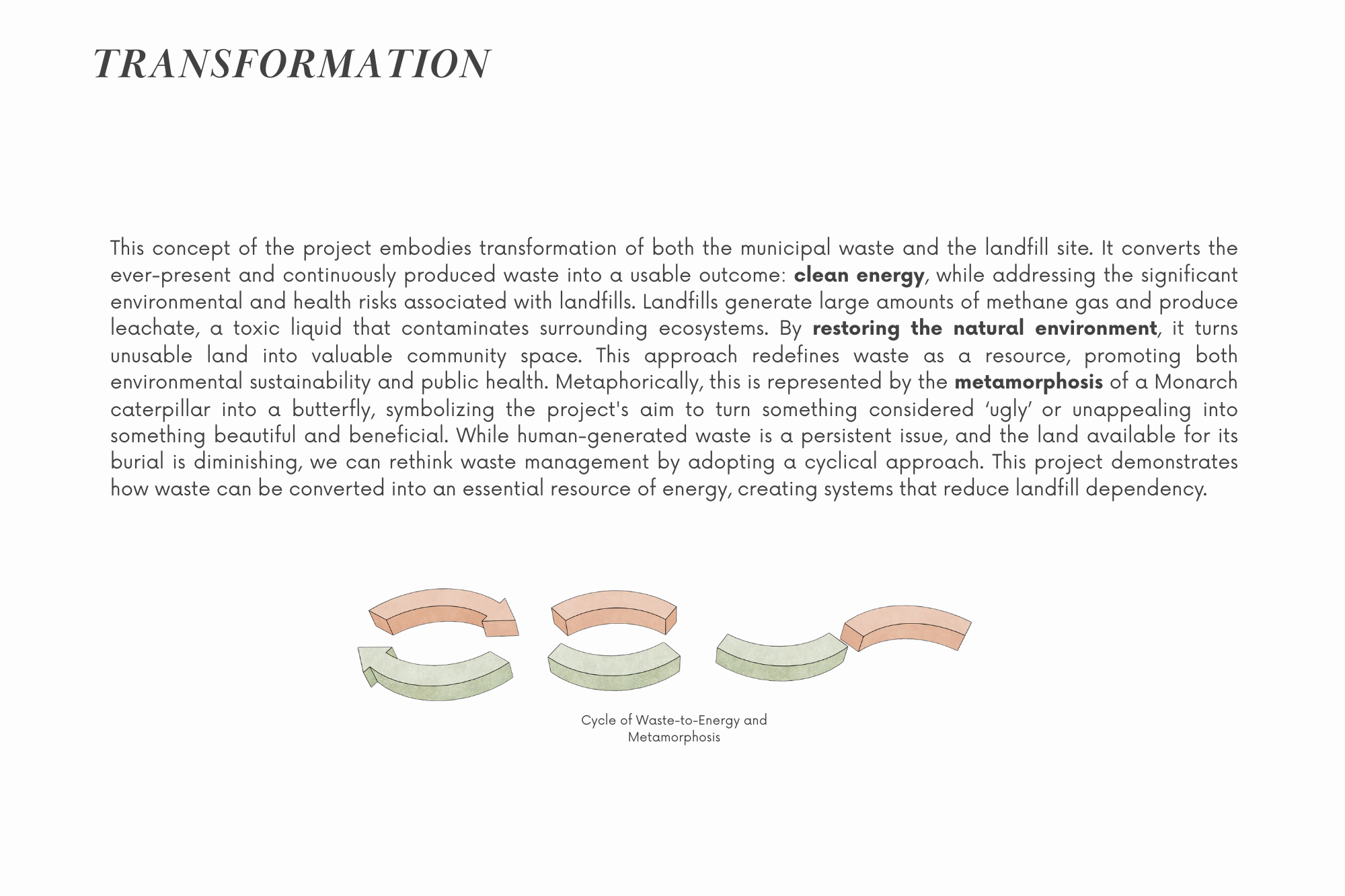 TRANSFORMATION

This concept of the project embodies transformation of both the municipal waste and the landfill site. It converts the ever-present and continuously produced waste into a usable outcome: clean energy, while addressing the significant environmental and health risks associated with landfills. Landfills generate large amounts of methane gas and produce leachate, a toxic liquid that contaminates surrounding ecosystems. By restoring the natural environment, it turns unusable land into valuable community space. This approach redefines waste as a resource, promoting both environmental sustainability and public health. Metaphorically, this is represented by the metamorphosis of a Monarch caterpillar into a butterfly, symbolizing the project's aim to turn something considered ‘ugly’ or unappealing into something beautiful and beneficial. While human-generated waste is a persistent issue, and the land available for its burial is diminishing, we can rethink waste management by adopting a cyclical approach. This project demonstrates how waste can be converted into an essential resource of energy, creating systems that reduce landfill dependency.

Cycle of Waste-to-Energy and Metamorphosis